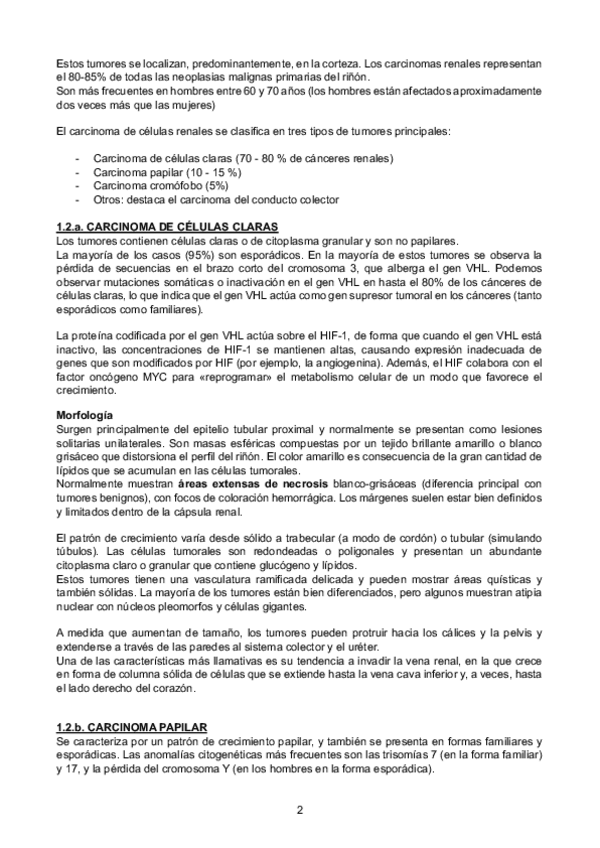 Estos tumores se localizan, predominantemente, en la corteza. Los carcinomas renales representan el 80-85% de todas las neoplasias malignas primarias del riñón.
Son más frecuentes en hombres entre 60 y 70 años (los hombres están afectados aproximadamente dos veces más que las mujeres)

El carcinoma de células renales se clasifica en tres tipos de tumores principales:

- Carcinoma de células claras (70 - 80 % de cánceres renales)
- Carcinoma papilar (10 - 15 %)
- Carcinoma cromófobo (5%)
- Otros: destaca el carcinoma del conducto colector

1.2.a. CARCINOMA DE CÉLULAS CLARAS
Los tumores contienen células claras o de citoplasma granular y son no papilares.
La mayoría de los casos (95%) son esporádicos. En la mayoría de estos tumores se observa la pérdida de secuencias en el brazo corto del cromosoma 3, que alberga el gen VHL. Podemos observar mutaciones somáticas o inactivación en el gen VHL en hasta el 80% de los cánceres de células claras, lo que indica que el gen VHL actúa como gen supresor tumoral en los cánceres (tanto esporádicos como familiares).

La proteína codificada por el gen VHL actúa sobre el HIF-1, de forma que cuando el gen VHL está inactivo, las concentraciones de HIF-1 se mantienen altas, causando expresión inadecuada de genes que son modificados por HIF (por ejemplo, la angiogenina). Además, el HIF colabora con el factor oncógeno MYC para «reprogramar» el metabolismo celular de un modo que favorece el crecimiento.

Morfología
Surgen principalmente del epitelio tubular proximal y normalmente se presentan como lesiones solitarias unilaterales. Son masas esféricas compuestas por un tejido brillante amarillo o blanco grisáceo que distorsiona el perfil del riñón. El color amarillo es consecuencia de la gran cantidad de lípidos que se acumulan en las células tumorales.
Normalmente muestran áreas extensas de necrosis blanco-grisáceas (diferencia principal con tumores benignos), con focos de coloración hemorrágica. Los márgenes suelen estar bien definidos y limitados dentro de la cápsula renal.

El patrón de crecimiento varía desde sólido a trabecular (a modo de cordón) o tubular (simulando túbulos). Las células tumorales son redondeadas o poligonales y presentan un abundante citoplasma claro o granular que contiene glucógeno y lípidos.
Estos tumores tienen una vasculatura ramificada delicada y pueden mostrar áreas quísticas y también sólidas. La mayoría de los tumores están bien diferenciados, pero algunos muestran atipia nuclear con núcleos pleomorfos y células gigantes.

A medida que aumentan de tamaño, los tumores pueden protruir hacia los cálices y la pelvis y extenderse a través de las paredes al sistema colector y el uréter.
Una de las características más llamativas es su tendencia a invadir la vena renal, en la que crece en forma de columna sólida de células que se extiende hasta la vena cava inferior y, a veces, hasta el lado derecho del corazón.

1.2.b. CARCINOMA PAPILAR
Se caracteriza por un patrón de crecimiento papilar, y también se presenta en formas familiares y esporádicas. Las anomalías citogenéticas más frecuentes son las trisomías 7 (en la forma familiar) y 17, y la pérdida del cromosoma Y (en los hombres en la forma esporádica).

2